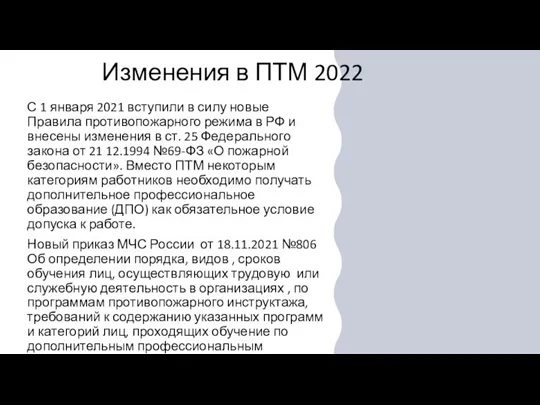 Изменения в ПТМ 2022

С 1 января 2021 вступили в силу новые Правила противопожарного режима в РФ и внесены изменения в ст. 25 Федерального закона от 21 12.1994 №69-ФЗ «О пожарной безопасности». Вместо ПТМ некоторым категориям работников необходимо получать дополнительное профессиональное образование (ДПО) как обязательное условие допуска к работе.

Новый приказ МЧС России от 18.11.2021 №806 Об определении порядка, видов , сроков обучения лиц, осуществляющих трудовую или служебную деятельность в организациях , по программам противопожарного инструктажа, требований к содержанию указанных программ и категорий лиц, проходящих обучение по дополнительным профессиональным